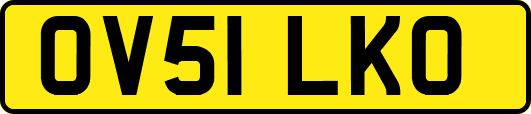 OV51 LKO